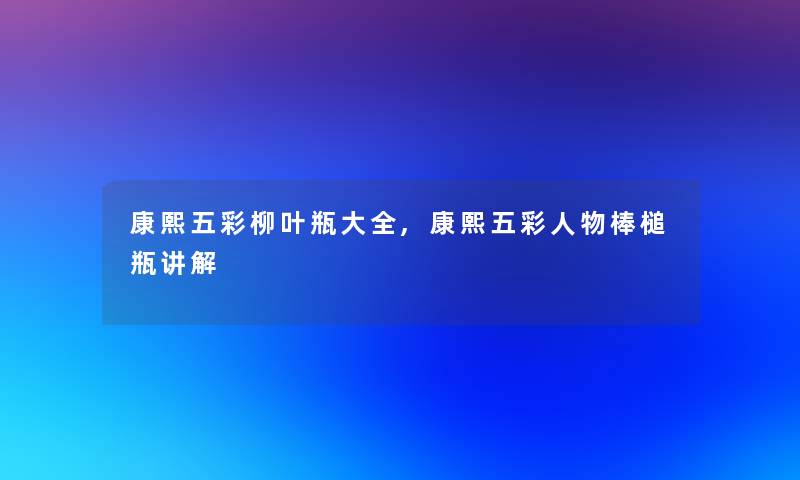 康熙五彩柳叶瓶大全，康熙五彩人物棒槌瓶讲解